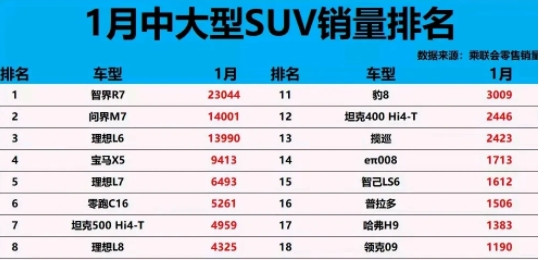 1月中大型SUV销量排名

数据来源：乘联会零售销量

| 排名 | 车型 | 1月 | 排名 | 车型 | 1月 |
|---|---|---|---|---|---|
| 1 | 智界R7 | 23044 | 11 | 豹8 | 3009 |
| 2 | 问界M7 | 14001 | 12 | 坦克400 Hi4-T | 2446 |
| 3 | 理想L6 | 13990 | 13 | 揽巡 | 2423 |
| 4 | 宝马X5 | 9413 | 14 | eπ008 | 1713 |
| 5 | 理想L7 | 6493 | 15 | 智己LS6 | 1612 |
| 6 | 零跑C16 | 5261 | 16 | 普拉多 | 1506 |
| 7 | 坦克500 Hi4-T | 4959 | 17 | 哈弗H9 | 1383 |
| 8 | 理想L8 | 4325 | 18 | 领克09 | 1190 |